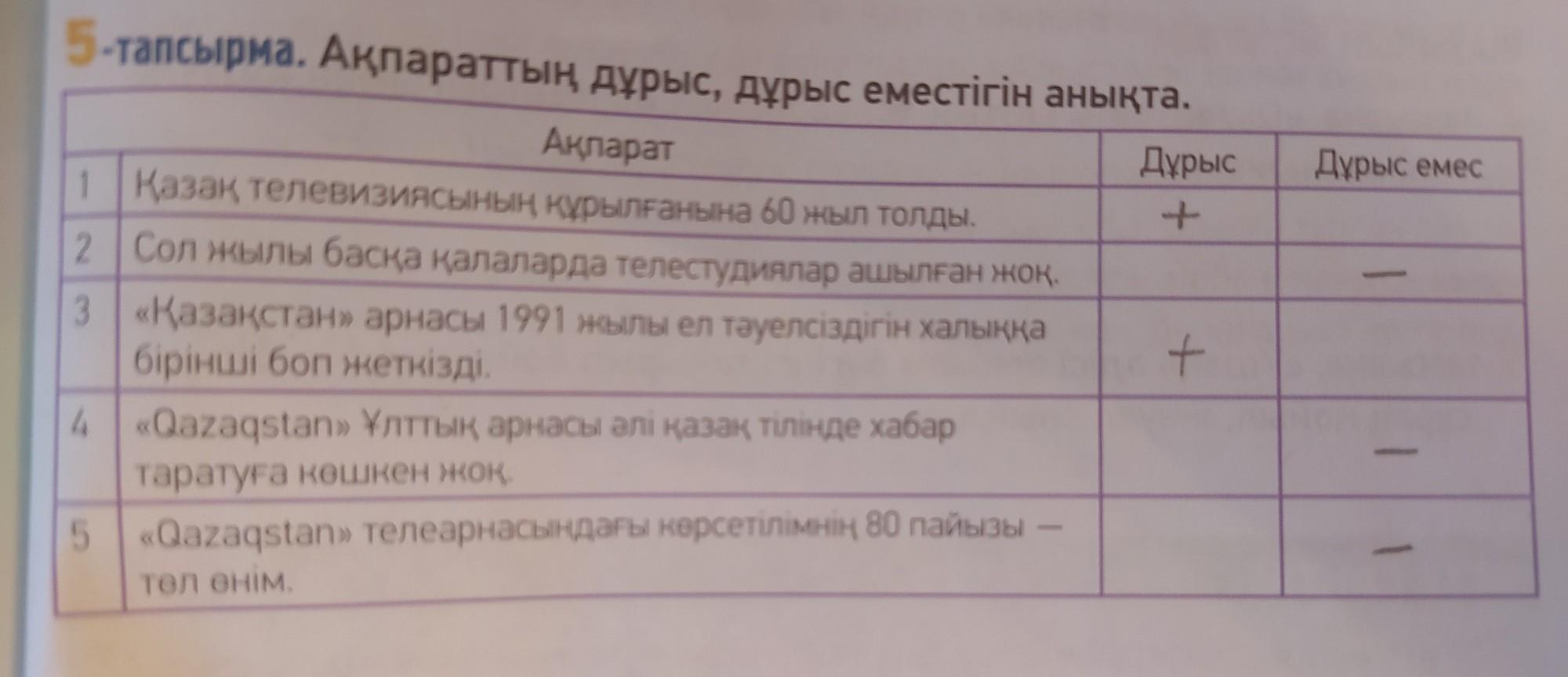 5-тапсырма. Ақпараттың дұрыс, дұрыс еместігін анықта.

| Ақпарат | | Дұрыс | Дұрыс емес |
|---|---|---|---|
| 1 | Қазақ телевизиясының құрылғанына 60 жыл толды. | + | |
| 2 | Сол жылы басқа қалаларда телестудиялар ашылған жоқ. | | — |
| 3 | «Қазақстан» арнасы 1991 жылы ел тәуелсіздігін халыққа бірінші боп жеткізді. | + | |
| 4 | «Qazaqstan» Ұлттық арнасы әлі қазақ тілінде хабар таратуға көшкен жоқ. | | — |
| 5 | «Qazaqstan» телеарнасындағы көрсетілімнің 80 пайызы — төл өнім. | | — |